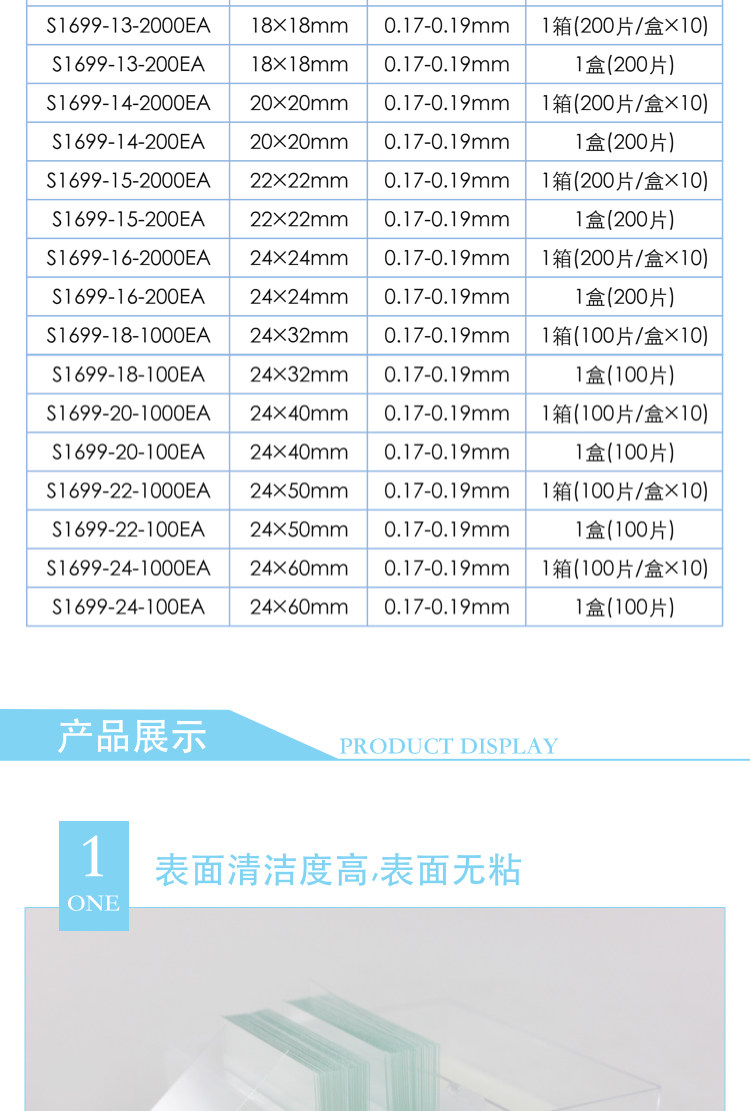 | S1699-13-2000EA | 18×18mm | 0.17-0.19mm | 1箱(200片/盒×10) |
|---|---|---|---|
| S1699-13-200EA | 18×18mm | 0.17-0.19mm | 1盒(200片) |
| S1699-14-2000EA | 20×20mm | 0.17-0.19mm | 1箱(200片/盒×10) |
| S1699-14-200EA | 20×20mm | 0.17-0.19mm | 1盒(200片) |
| S1699-15-2000EA | 22×22mm | 0.17-0.19mm | 1箱(200片/盒×10) |
| S1699-15-200EA | 22×22mm | 0.17-0.19mm | 1盒(200片) |
| S1699-16-2000EA | 24×24mm | 0.17-0.19mm | 1箱(200片/盒×10) |
| S1699-16-200EA | 24×24mm | 0.17-0.19mm | 1盒(200片) |
| S1699-18-1000EA | 24×32mm | 0.17-0.19mm | 1箱(100片/盒×10) |
| S1699-18-100EA | 24×32mm | 0.17-0.19mm | 1盒(100片) |
| S1699-20-1000EA | 24×40mm | 0.17-0.19mm | 1箱(100片/盒×10) |
| S1699-20-100EA | 24×40mm | 0.17-0.19mm | 1盒(100片) |
| S1699-22-1000EA | 24×50mm | 0.17-0.19mm | 1箱(100片/盒×10) |
| S1699-22-100EA | 24×50mm | 0.17-0.19mm | 1盒(100片) |
| S1699-24-1000EA | 24×60mm | 0.17-0.19mm | 1箱(100片/盒×10) |
| S1699-24-100EA | 24×60mm | 0.17-0.19mm | 1盒(100片) |

产品展示

PRODUCT DISPLAY

1
ONE

表面清洁度高,表面无粘